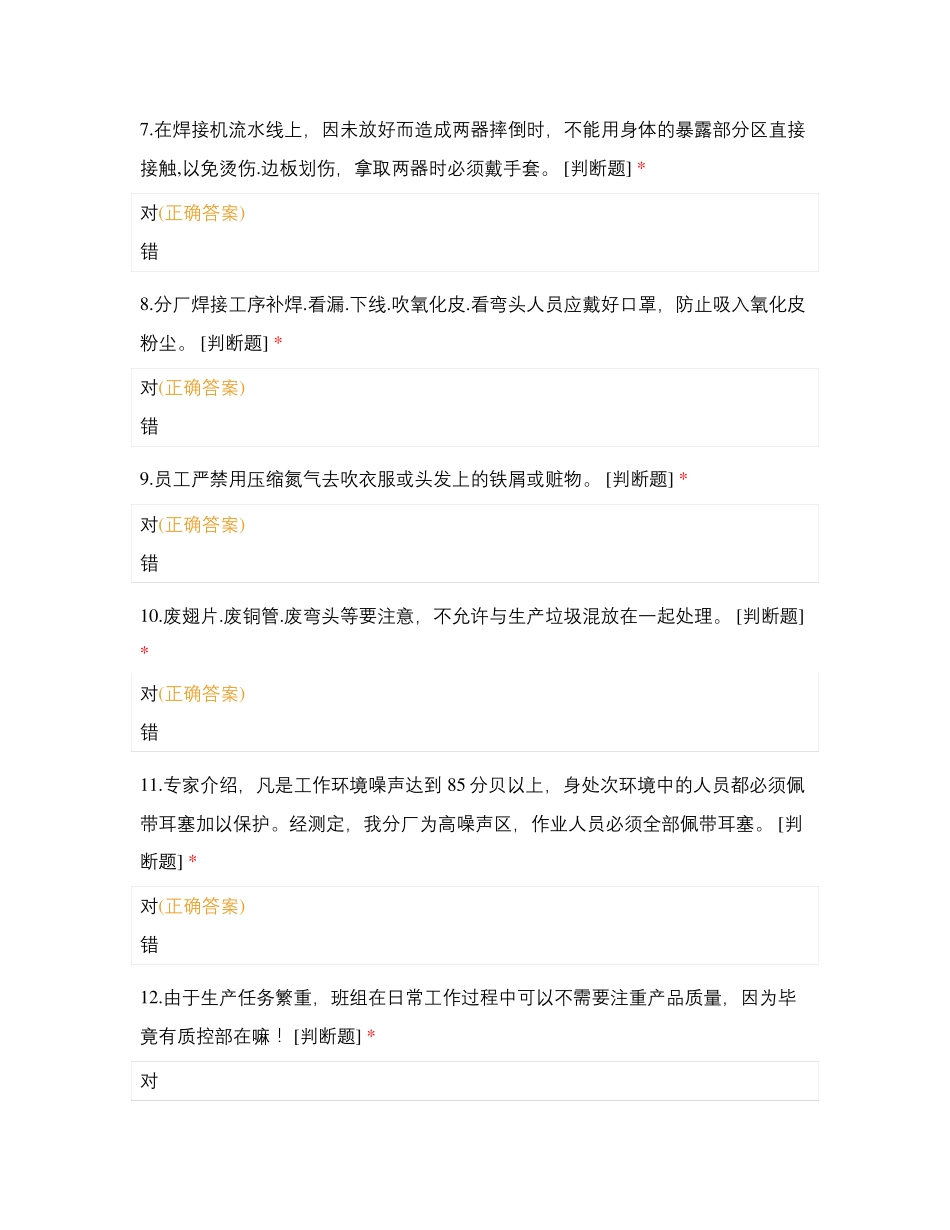 7.在焊接机流水线上，因未放好而造成两器摔倒时，不能用身体的暴露部分区直接接触,以免烫伤.边板划伤，拿取两器时必须戴手套。 [判断题] *

对(正确答案)

错

8.分厂焊接工序补焊.看漏.下线.吹氧化皮.看弯头人员应戴好口罩，防止吸入氧化皮粉尘。 [判断题] *

对(正确答案)

错

9.员工严禁用压缩氮气去吹衣服或头发上的铁屑或赃物。 [判断题] *

对(正确答案)

错

10.废翅片.废铜管.废弯头等要注意，不允许与生产垃圾混放在一起处理。 [判断题] *

对(正确答案)

错

11.专家介绍，凡是工作环境噪声达到 85 分贝以上，身处次环境中的人员都必须佩带耳塞加以保护。经测定，我分厂为高噪声区，作业人员必须全部佩带耳塞。 [判断题] *

对(正确答案)

错

12.由于生产任务繁重，班组在日常工作过程中可以不需要注重产品质量，因为毕竟有质控部在嘛！ [判断题] *

对